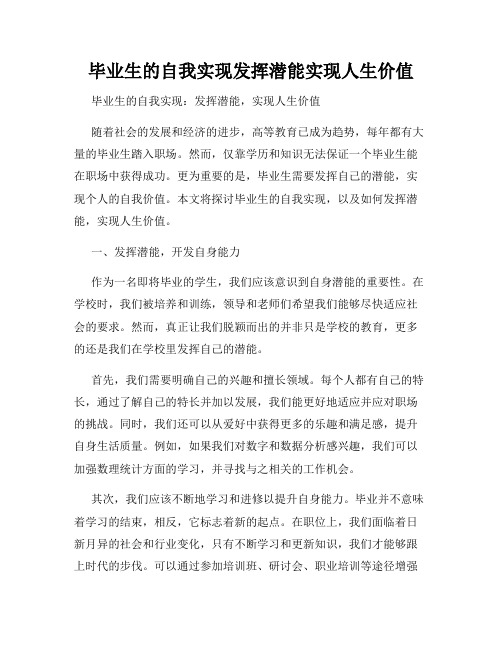 毕业生的自我实现发挥潜能实现人生价值

毕业生的自我实现：发挥潜能，实现人生价值

随着社会的发展和经济的进步，高等教育已成为趋势，每年都有大量的毕业生踏入职场。然而，仅靠学历和知识无法保证一个毕业生能在职场中获得成功。更为重要的是，毕业生需要发挥自己的潜能，实现个人的自我价值。本文将探讨毕业生的自我实现，以及如何发挥潜能，实现人生价值。

一、发挥潜能，开发自身能力

作为一名即将毕业的学生，我们应该意识到自身潜能的重要性。在学校时，我们被培养和训练，领导和老师们希望我们能够尽快适应社会的要求。然而，真正让我们脱颖而出的并非只是学校的教育，更多的还是我们在学校里发挥自己的潜能。

首先，我们需要明确自己的兴趣和擅长领域。每个人都有自己的特长，通过了解自己的特长并加以发展，我们能更好地适应并应对职场的挑战。同时，我们还可以从爱好中获得更多的乐趣和满足感，提升自身生活质量。例如，如果我们对数字和数据分析感兴趣，我们可以加强数理统计方面的学习，并寻找与之相关的工作机会。

其次，我们应该不断地学习和进修以提升自身能力。毕业并不意味着学习的结束，相反，它标志着新的起点。在职位上，我们面临着日新月异的社会和行业变化，只有不断学习和更新知识，我们才能够跟上时代的步伐。可以通过参加培训班、研讨会、职业培训等途径增强